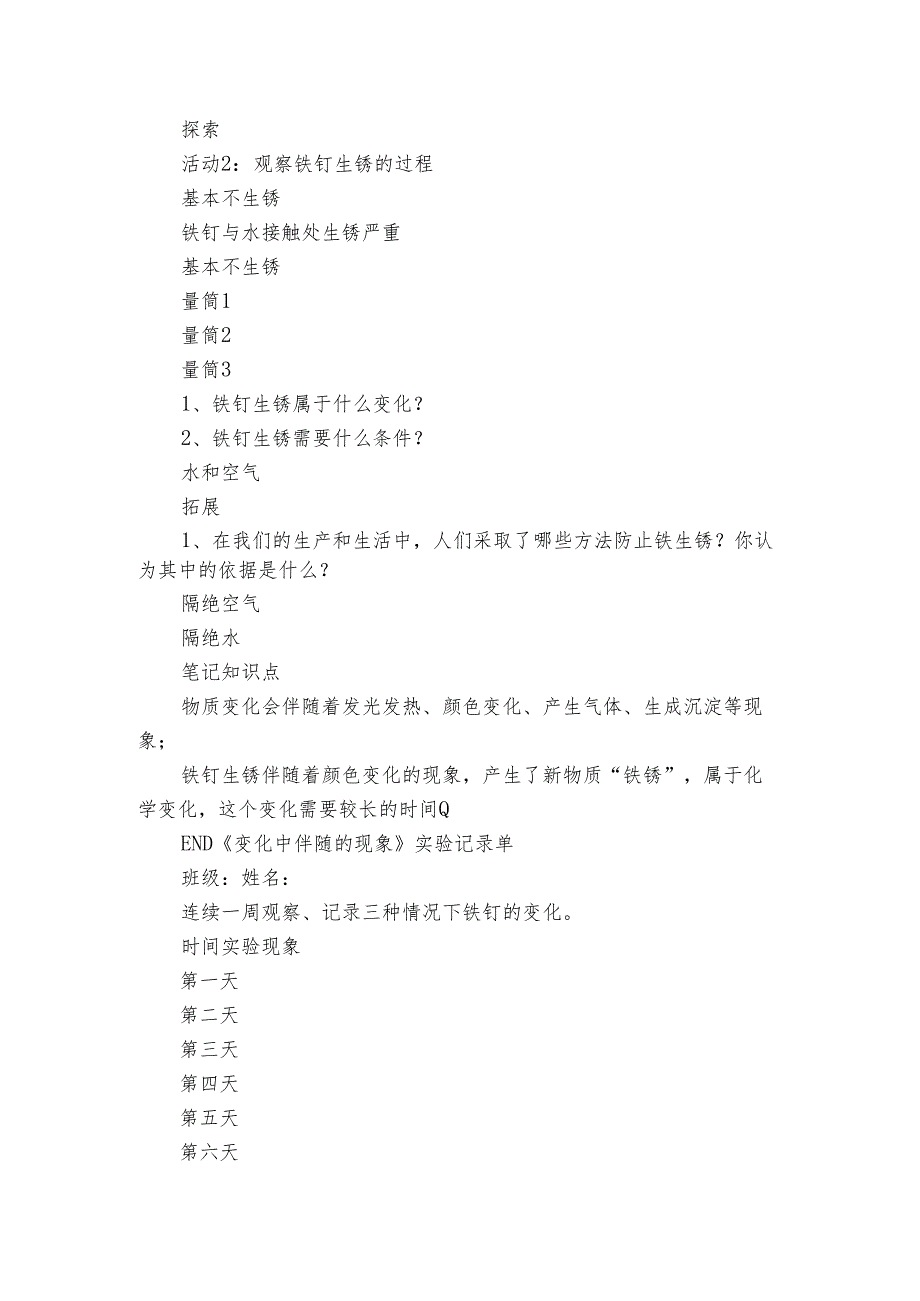 探索

活动2：观察铁钉生锈的过程

基本不生锈

铁钉与水接触处生锈严重

基本不生锈

量筒1

量筒2

量筒3

1、铁钉生锈属于什么变化？

2、铁钉生锈需要什么条件？

水和空气

拓展

1、在我们的生产和生活中，人们采取了哪些方法防止铁生锈？你认为其中的依据是什么？

隔绝空气

隔绝水

笔记知识点

物质变化会伴随着发光发热、颜色变化、产生气体、生成沉淀等现象；

铁钉生锈伴随着颜色变化的现象，产生了新物质“铁锈”，属于化学变化，这个变化需要较长的时间Q

END《变化中伴随的现象》实验记录单

班级：姓名：

连续一周观察、记录三种情况下铁钉的变化。

时间实验现象

第一天

第二天

第三天

第四天

第五天

第六天